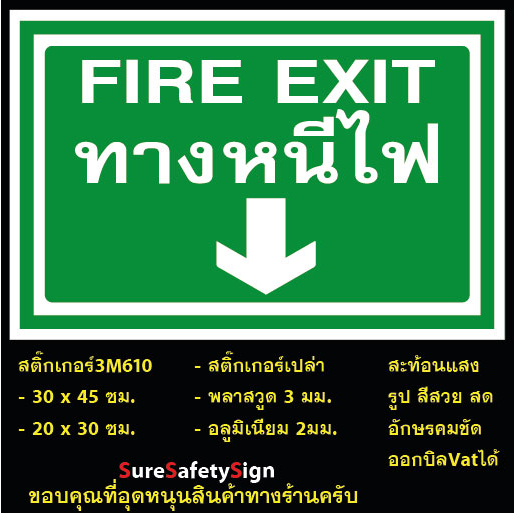 FIRE EXIT
ทางหนีไฟ

สติ๊กเกอร์3M610
- 30 x 45 ซม.
- 20 x 30 ซม.

- สติ๊กเกอร์เปล่า
- พลาสวูด 3 มม.
- อลูมิเนียม 2มม.

สะท้อนแสง
รูป สีสวย สด
อักษรคมชัด
ออกบิลVatได้

SureSafetySign
ขอบคุณที่อุดหนุนสินค้าทางร้านครับ